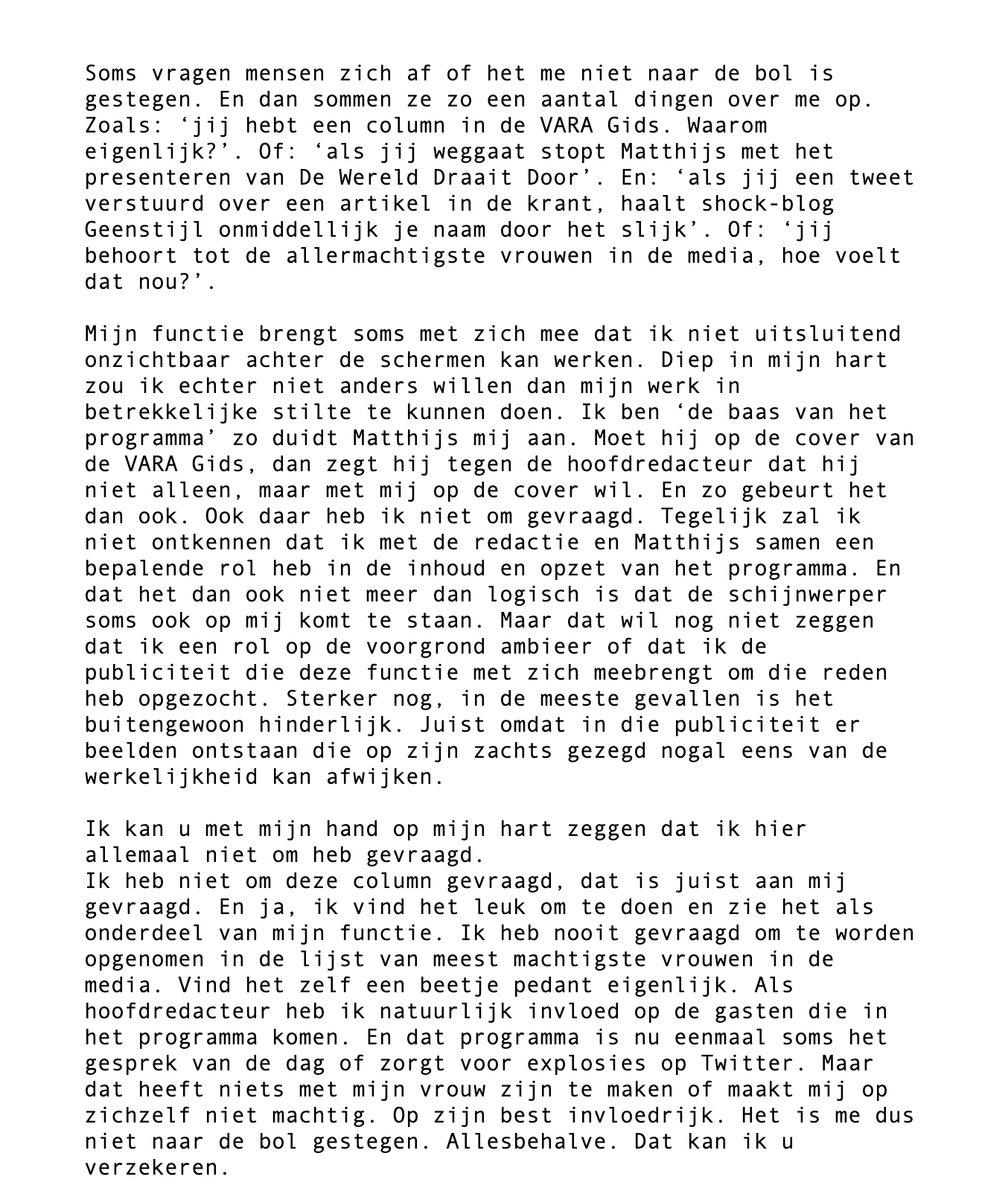 Soms vragen mensen zich af of het me niet naar de bol is gestegen. En dan sommen ze zo een aantal dingen over me op. Zoals: ‘jij hebt een column in de VARA Gids. Waarom eigenlijk?’. Of: ‘als jij weggaat stopt Matthijs met het presenteren van De Wereld Draait Door’. En: ‘als jij een tweet verstuurd over een artikel in de krant, haalt shock-blog Geenstijl onmiddellijk je naam door het slijk’. Of: ‘jij behoort tot de allermachtigste vrouwen in de media, hoe voelt dat nou?’.

Mijn functie brengt soms met zich mee dat ik niet uitsluitend onzichtbaar achter de schermen kan werken. Diep in mijn hart zou ik echter niet anders willen dan mijn werk in betrekkelijke stilte te kunnen doen. Ik ben ‘de baas van het programma’ zo duidt Matthijs mij aan. Moet hij op de cover van de VARA Gids, dan zegt hij tegen de hoofdredacteur dat hij niet alleen, maar met mij op de cover wil. En zo gebeurt het dan ook. Ook daar heb ik niet om gevraagd. Tegelijk zal ik niet ontkennen dat ik met de redactie en Matthijs samen een bepalende rol heb in de inhoud en opzet van het programma. En dat het dan ook niet meer dan logisch is dat de schijnwerper soms ook op mij komt te staan. Maar dat wil nog niet zeggen dat ik een rol op de voorgrond ambieer of dat ik de publiciteit die deze functie met zich meebrengt om die reden heb opgezocht. Sterker nog, in de meeste gevallen is het buitengewoon hinderlijk. Juist omdat in die publiciteit er beelden ontstaan die op zijn zachts gezegd nogal eens van de werkelijkheid kan afwijken.

Ik kan u met mijn hand op mijn hart zeggen dat ik hier allemaal niet om heb gevraagd.
Ik heb niet om deze column gevraagd, dat is juist aan mij gevraagd. En ja, ik vind het leuk om te doen en zie het als onderdeel van mijn functie. Ik heb nooit gevraagd om te worden opgenomen in de lijst van meest machtigste vrouwen in de media. Vind het zelf een beetje pedant eigenlijk. Als hoofdredacteur heb ik natuurlijk invloed op de gasten die in het programma komen. En dat programma is nu eenmaal soms het gesprek van de dag of zorgt voor explosies op Twitter. Maar dat heeft niets met mijn vrouw zijn te maken of maakt mij op zichzelf niet machtig. Op zijn best invloedrijk. Het is me dus niet naar de bol gestegen. Allesbehalve. Dat kan ik u verzekeren.